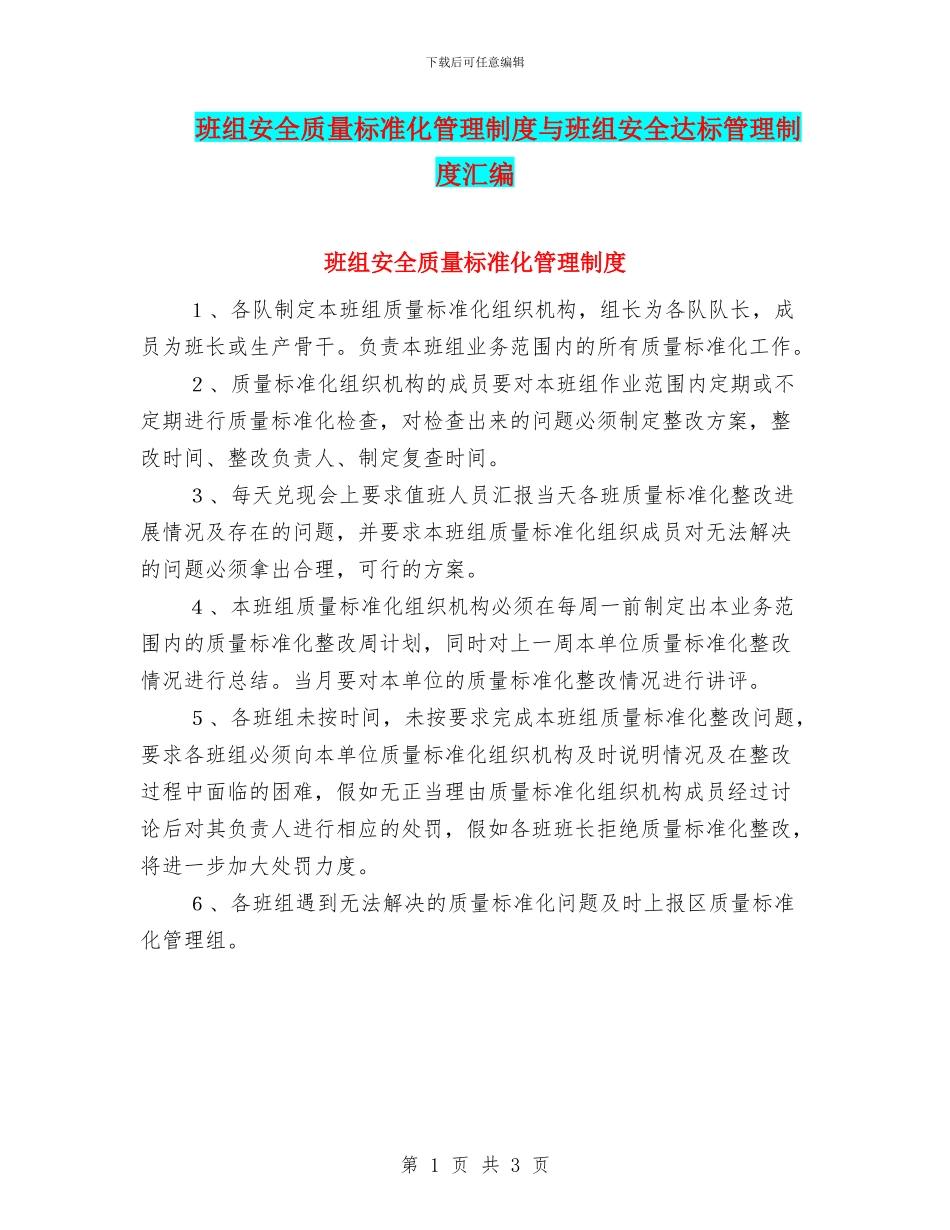 下载后可任意编辑

班组安全质量标准化管理制度与班组安全达标管理制度汇编

班组安全质量标准化管理制度

1、各队制定本班组质量标准化组织机构，组长为各队队长，成员为班长或生产骨干。负责本班组业务范围内的所有质量标准化工作。

2、质量标准化组织机构的成员要对本班组作业范围内定期或不定期进行质量标准化检查，对检查出来的问题必须制定整改方案，整改时间、整改负责人、制定复查时间。

3、每天兑现会上要求值班人员汇报当天各班质量标准化整改进展情况及存在的问题，并要求本班组质量标准化组织成员对无法解决的问题必须拿出合理，可行的方案。

4、本班组质量标准化组织机构必须在每周一前制定出本业务范围内的质量标准化整改周计划，同时对上一周本单位质量标准化整改情况进行总结。当月要对本单位的质量标准化整改情况进行讲评。

5、各班组未按时间，未按要求完成本班组质量标准化整改问题，要求各班组必须向本单位质量标准化组织机构及时说明情况及在整改过程中面临的困难，假如无正当理由质量标准化组织机构成员经过讨论后对其负责人进行相应的处罚，假如各班班长拒绝质量标准化整改，将进一步加大处罚力度。

6、各班组遇到无法解决的质量标准化问题及时上报区质量标准化管理组。

第 1 页 共 3 页